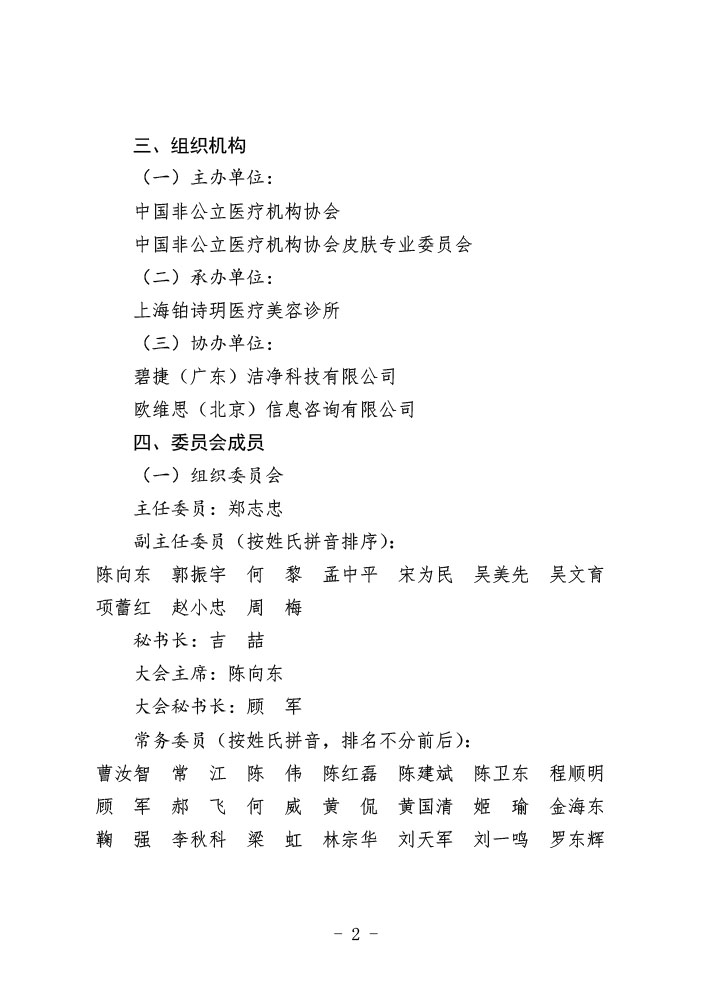 三、组织机构

（一）主办单位：

中国非公立医疗机构协会

中国非公立医疗机构协会皮肤专业委员会

（二）承办单位：

上海铂诗玥医疗美容诊所

（三）协办单位：

碧捷（广东）洁净科技有限公司

欧维思（北京）信息咨询有限公司

四、委员会成员

（一）组织委员会

主任委员：郑志忠

副主任委员（按姓氏拼音排序）：

陈向东 郭振宇 何 黎 孟中平 宋为民 吴美先 吴文育 项蕾红 赵小忠 周 梅

秘书长：吉 喆

大会主席：陈向东

大会秘书长：顾 军

常务委员（按姓氏拼音，排名不分前后）：

曹汝智 常 江 陈 伟 陈红磊 陈建斌 陈卫东 程顺明 顾 军 郝 飞 何 威 黄 侃 黄国清 姬 瑜 金海东 鞠 强 李秋科 梁 虹 林宗华 刘天军 刘一鸣 罗东辉

- 2 -